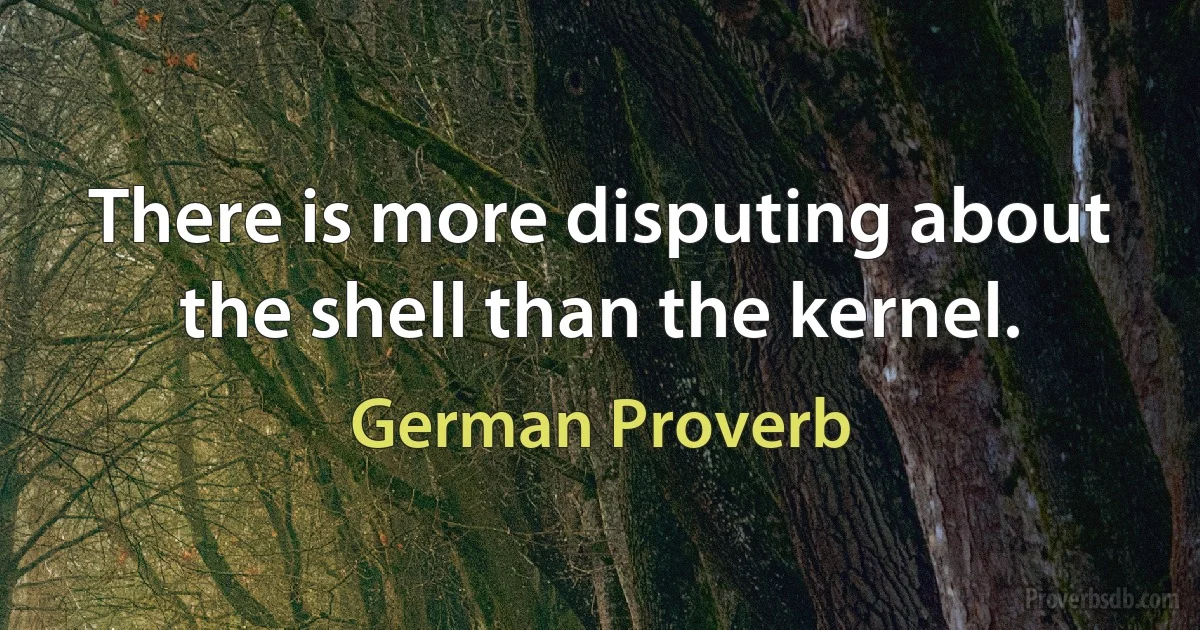 There is more disputing about the shell than the kernel.

German Proverb

Proverbsdb.com